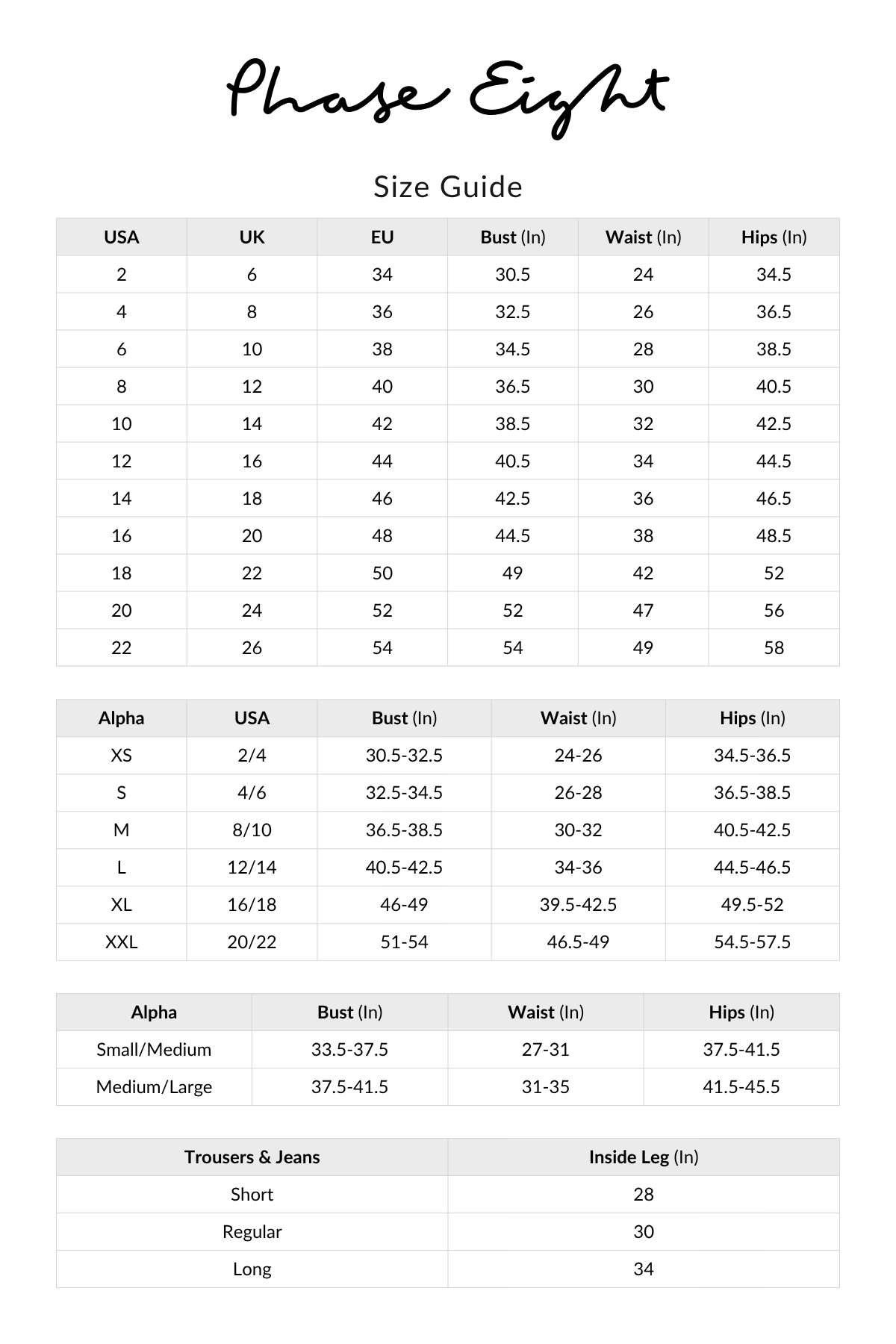 Phase Eight

Size Guide

| USA | UK | EU | Bust (In) | Waist (In) | Hips (In) |
|---|---|---|---|---|---|
| 2 | 6 | 34 | 30.5 | 24 | 34.5 |
| 4 | 8 | 36 | 32.5 | 26 | 36.5 |
| 6 | 10 | 38 | 34.5 | 28 | 38.5 |
| 8 | 12 | 40 | 36.5 | 30 | 40.5 |
| 10 | 14 | 42 | 38.5 | 32 | 42.5 |
| 12 | 16 | 44 | 40.5 | 34 | 44.5 |
| 14 | 18 | 46 | 42.5 | 36 | 46.5 |
| 16 | 20 | 48 | 44.5 | 38 | 48.5 |
| 18 | 22 | 50 | 49 | 42 | 52 |
| 20 | 24 | 52 | 52 | 47 | 56 |
| 22 | 26 | 54 | 54 | 49 | 58 |

| Alpha | USA | Bust (In) | Waist (In) | Hips (In) |
|---|---|---|---|---|
| XS | 2/4 | 30.5-32.5 | 24-26 | 34.5-36.5 |
| S | 4/6 | 32.5-34.5 | 26-28 | 36.5-38.5 |
| M | 8/10 | 36.5-38.5 | 30-32 | 40.5-42.5 |
| L | 12/14 | 40.5-42.5 | 34-36 | 44.5-46.5 |
| XL | 16/18 | 46-49 | 39.5-42.5 | 49.5-52 |
| XXL | 20/22 | 51-54 | 46.5-49 | 54.5-57.5 |

| Alpha | Bust (In) | Waist (In) | Hips (In) |
|---|---|---|---|
| Small/Medium | 33.5-37.5 | 27-31 | 37.5-41.5 |
| Medium/Large | 37.5-41.5 | 31-35 | 41.5-45.5 |

| Trousers & Jeans | Inside Leg (In) |
|---|---|
| Short | 28 |
| Regular | 30 |
| Long | 34 |